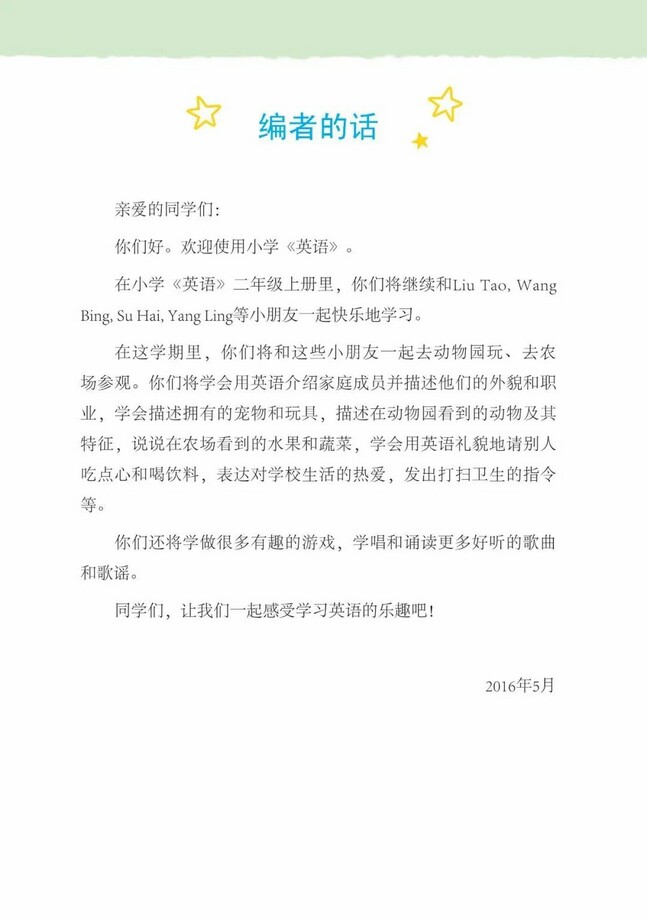 编者的话

亲爱的同学们:

你们好。欢迎使用小学《英语》。

在小学《英语》二年级上册里，你们将继续和Liu Tao, Wang Bing, Su Hai, Yang Ling等小朋友一起快乐地学习。

在这学期里，你们将和这些小朋友一起去动物园玩、去农场参观。你们将学会用英语介绍家庭成员并描述他们的外貌和职业，学会描述拥有的宠物和玩具，描述在动物园看到的动物及其特征，说说在农场看到的水果和蔬菜，学会用英语礼貌地请别人吃点心和喝饮料，表达对学校生活的热爱，发出打扫卫生的指令等。

你们还将学做很多有趣的游戏，学唱和诵读更多好听的歌曲和歌谣。

同学们，让我们一起感受学习英语的乐趣吧!

2016年5月